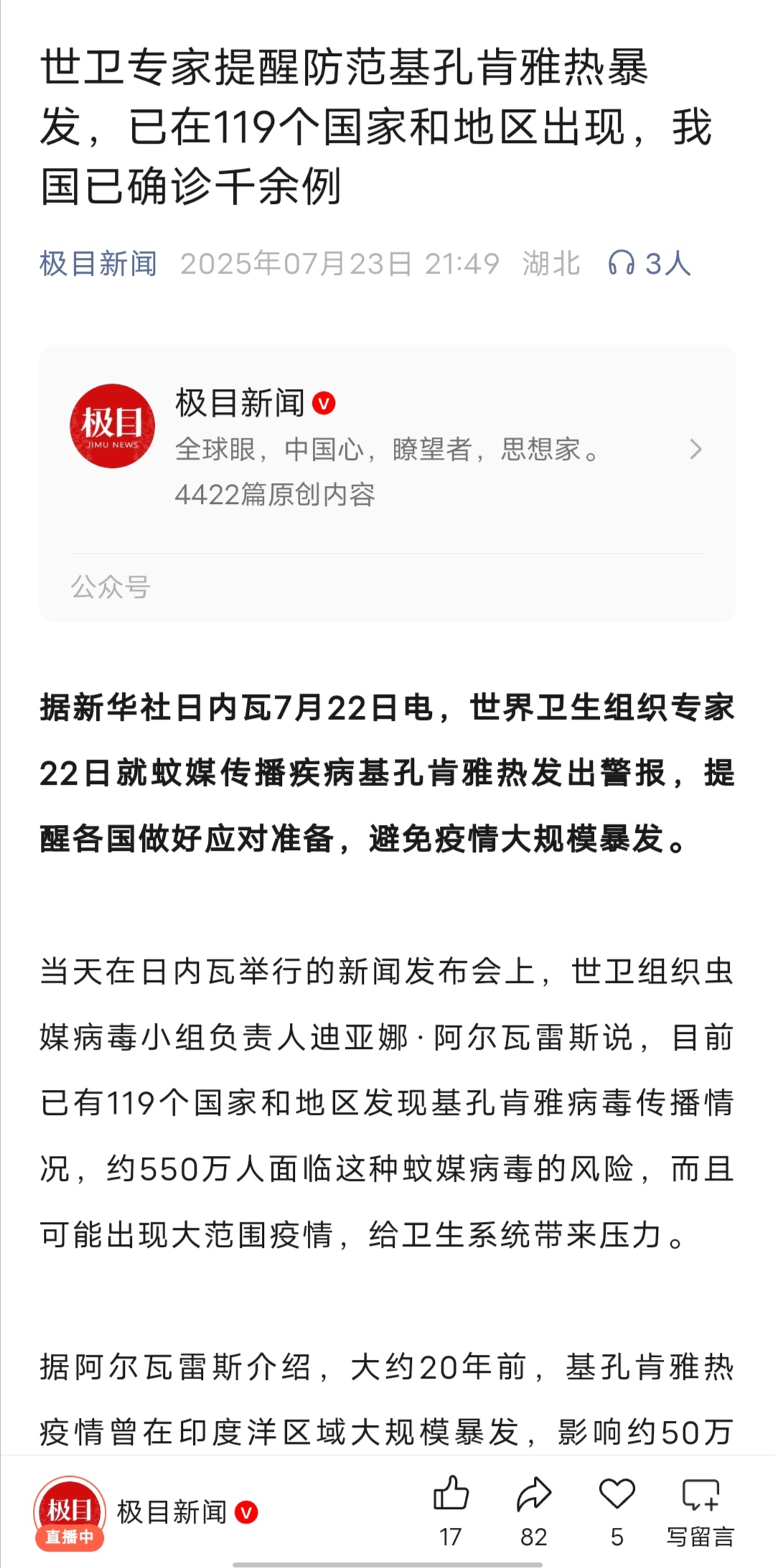 世卫专家提醒防范基孔肯雅热暴发，已在119个国家和地区出现，我国已确诊千余例

极目新闻 2025年07月23日 21:49 湖北 3人

极目 JIMU NEWS
极目新闻
全球眼，中国心，瞭望者，思想家。
4422篇原创内容
公众号

据新华社日内瓦7月22日电，世界卫生组织专家22日就蚊媒传播疾病基孔肯雅热发出警报，提醒各国做好应对准备，避免疫情大规模暴发。

当天在日内瓦举行的新闻发布会上，世卫组织虫媒病毒小组负责人迪亚娜·阿尔瓦雷斯说，目前已有119个国家和地区发现基孔肯雅病毒传播情况，约550万人面临这种蚊媒病毒的风险，而且可能出现大范围疫情，给卫生系统带来压力。

据阿尔瓦雷斯介绍，大约20年前，基孔肯雅热疫情曾在印度洋区域大规模暴发，影响约50万

极目 直播中 极目新闻
17 82 5 写留言